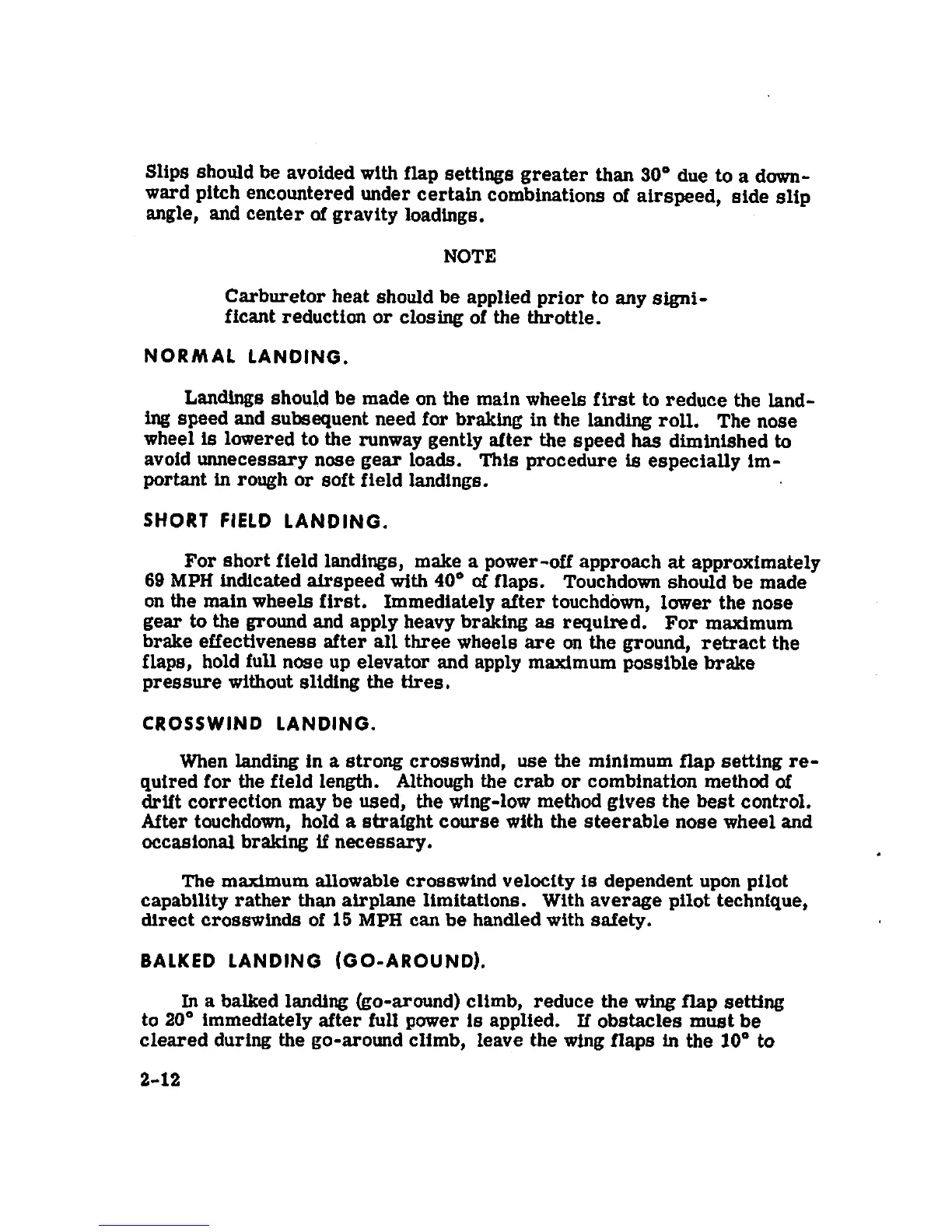 Slips should be avoided with flap settings greater than 30° due to a downward pitch encountered under certain combinations of airspeed, side slip angle, and center of gravity loadings.

NOTE

Carburetor heat should be applied prior to any significant reduction or closing of the throttle.

NORMAL LANDING.

Landings should be made on the main wheels first to reduce the landing speed and subsequent need for braking in the landing roll. The nose wheel is lowered to the runway gently after the speed has diminished to avoid unnecessary nose gear loads. This procedure is especially important in rough or soft field landings.

SHORT FIELD LANDING.

For short field landings, make a power-off approach at approximately 69 MPH indicated airspeed with 40° of flaps. Touchdown should be made on the main wheels first. Immediately after touchdown, lower the nose gear to the ground and apply heavy braking as required. For maximum brake effectiveness after all three wheels are on the ground, retract the flaps, hold full nose up elevator and apply maximum possible brake pressure without sliding the tires.

CROSSWIND LANDING.

When landing in a strong crosswind, use the minimum flap setting required for the field length. Although the crab or combination method of drift correction may be used, the wing-low method gives the best control. After touchdown, hold a straight course with the steerable nose wheel and occasional braking if necessary.

The maximum allowable crosswind velocity is dependent upon pilot capability rather than airplane limitations. With average pilot technique, direct crosswinds of 15 MPH can be handled with safety.

BALKED LANDING (GO-AROUND).

In a balked landing (go-around) climb, reduce the wing flap setting to 20° immediately after full power is applied. If obstacles must be cleared during the go-around climb, leave the wing flaps in the 10° to

2-12